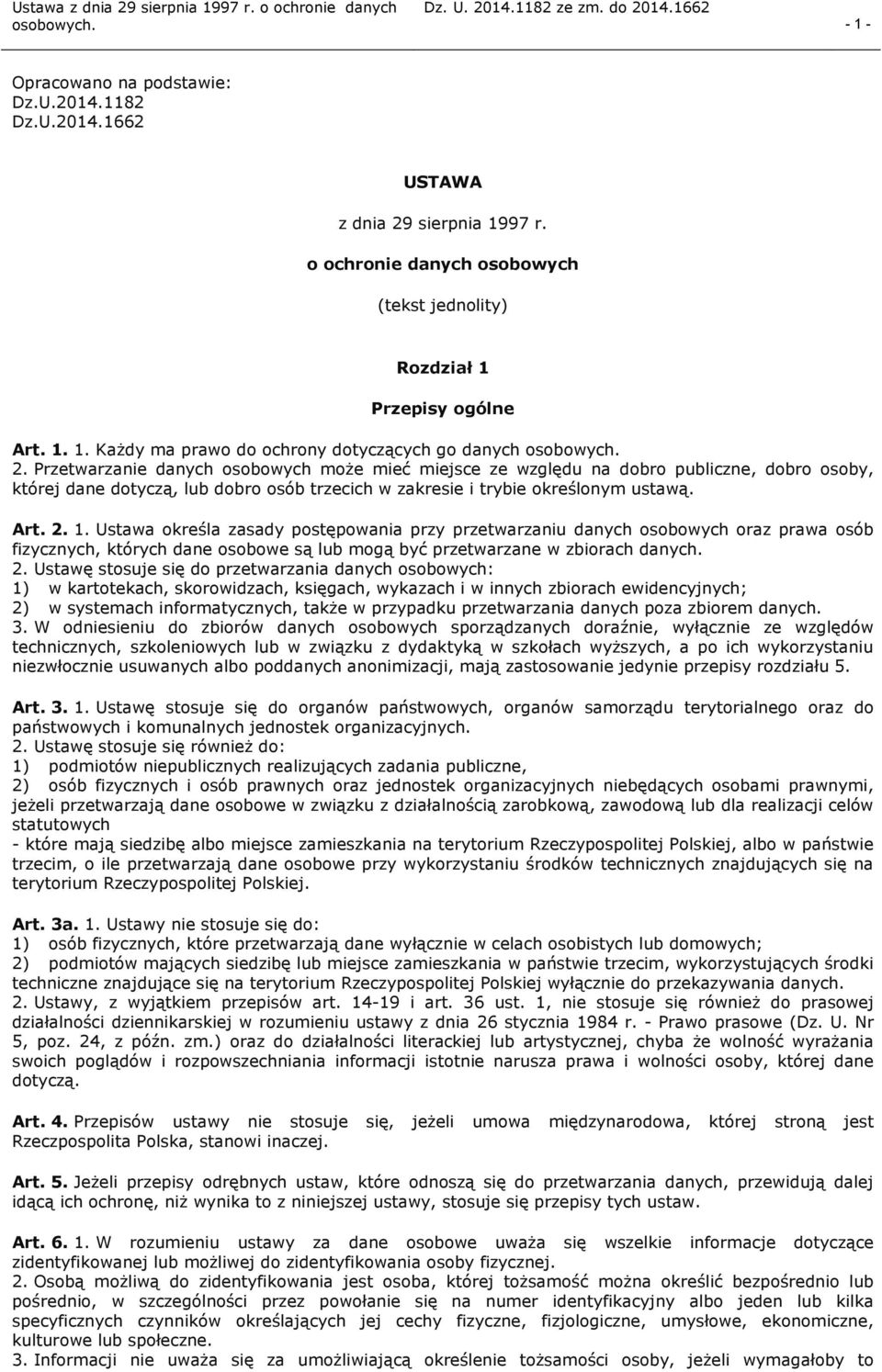 Ustawa z dnia 29 sierpnia 1997 r. o ochronie danych osobowych.

Dz. U. 2014.1182 ze zm. do 2014.1662

- 1 -

Opracowano na podstawie:
Dz.U.2014.1182
Dz.U.2014.1662

USTAWA

z dnia 29 sierpnia 1997 r.

o ochronie danych osobowych

(tekst jednolity)

Rozdział 1

Przepisy ogólne

Art. 1. 1. Każdy ma prawo do ochrony dotyczących go danych osobowych.
2. Przetwarzanie danych osobowych może mieć miejsce ze względu na dobro publiczne, dobro osoby, której dane dotyczą, lub dobro osób trzecich w zakresie i trybie określonym ustawą.

Art. 2. 1. Ustawa określa zasady postępowania przy przetwarzaniu danych osobowych oraz prawa osób fizycznych, których dane osobowe są lub mogą być przetwarzane w zbiorach danych.
2. Ustawę stosuje się do przetwarzania danych osobowych:
1) w kartotekach, skorowidzach, księgach, wykazach i w innych zbiorach ewidencyjnych;
2) w systemach informatycznych, także w przypadku przetwarzania danych poza zbiorem danych.
3. W odniesieniu do zbiorów danych osobowych sporządzanych doraźnie, wyłącznie ze względów technicznych, szkoleniowych lub w związku z dydaktyką w szkołach wyższych, a po ich wykorzystaniu niezwłocznie usuwanych albo poddanych anonimizacji, mają zastosowanie jedynie przepisy rozdziału 5.

Art. 3. 1. Ustawę stosuje się do organów państwowych, organów samorządu terytorialnego oraz do państwowych i komunalnych jednostek organizacyjnych.
2. Ustawę stosuje się również do:
1) podmiotów niepublicznych realizujących zadania publiczne,
2) osób fizycznych i osób prawnych oraz jednostek organizacyjnych niebędących osobami prawnymi, jeżeli przetwarzają dane osobowe w związku z działalnością zarobkową, zawodową lub dla realizacji celów statutowych
- które mają siedzibę albo miejsce zamieszkania na terytorium Rzeczypospolitej Polskiej, albo w państwie trzecim, o ile przetwarzają dane osobowe przy wykorzystaniu środków technicznych znajdujących się na terytorium Rzeczypospolitej Polskiej.

Art. 3a. 1. Ustawy nie stosuje się do:
1) osób fizycznych, które przetwarzają dane wyłącznie w celach osobistych lub domowych;
2) podmiotów mających siedzibę lub miejsce zamieszkania w państwie trzecim, wykorzystujących środki techniczne znajdujące się na terytorium Rzeczypospolitej Polskiej wyłącznie do przekazywania danych.
2. Ustawy, z wyjątkiem przepisów art. 14-19 i art. 36 ust. 1, nie stosuje się również do prasowej działalności dziennikarskiej w rozumieniu ustawy z dnia 26 stycznia 1984 r. - Prawo prasowe (Dz. U. Nr 5, poz. 24, z późn. zm.) oraz do działalności literackiej lub artystycznej, chyba że wolność wyrażania swoich poglądów i rozpowszechniania informacji istotnie narusza prawa i wolności osoby, której dane dotyczą.

Art. 4. Przepisów ustawy nie stosuje się, jeżeli umowa międzynarodowa, której stroną jest Rzeczpospolita Polska, stanowi inaczej.

Art. 5. Jeżeli przepisy odrębnych ustaw, które odnoszą się do przetwarzania danych, przewidują dalej idącą ich ochronę, niż wynika to z niniejszej ustawy, stosuje się przepisy tych ustaw.

Art. 6. 1. W rozumieniu ustawy za dane osobowe uważa się wszelkie informacje dotyczące zidentyfikowanej lub możliwej do zidentyfikowania osoby fizycznej.
2. Osobą możliwą do zidentyfikowania jest osoba, której tożsamość można określić bezpośrednio lub pośrednio, w szczególności przez powołanie się na numer identyfikacyjny albo jeden lub kilka specyficznych czynników określających jej cechy fizyczne, fizjologiczne, umysłowe, ekonomiczne, kulturowe lub społeczne.
3. Informacji nie uważa się za umożliwiającą określenie tożsamości osoby, jeżeli wymagałoby to